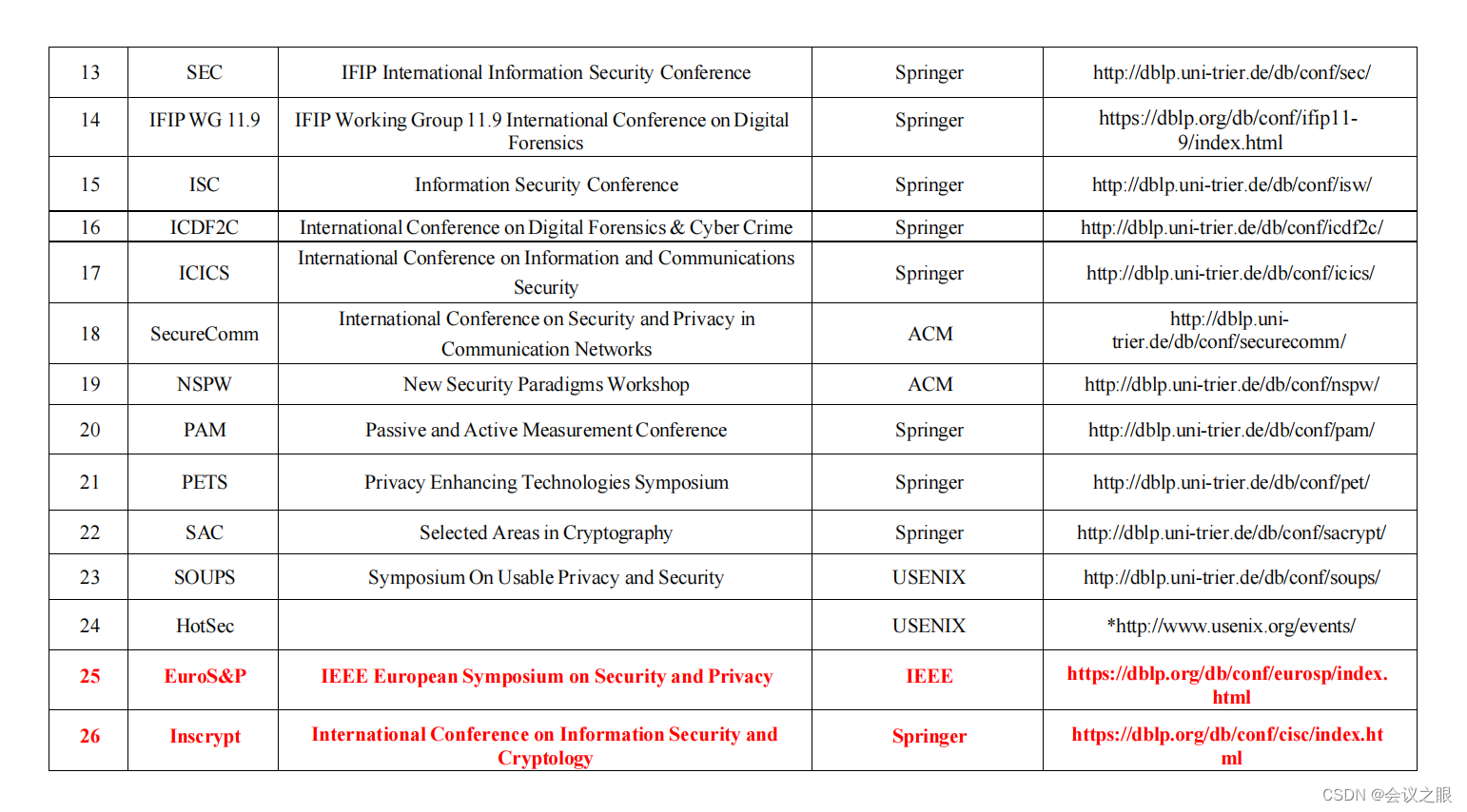 | 13 | SEC | IFIP International Information Security Conference | Springer | http://dblp.uni-trier.de/db/conf/sec/ |
|---|---|---|---|---|
| 14 | IFIP WG 11.9 | IFIP Working Group 11.9 International Conference on Digital Forensics | Springer | https://dblp.org/db/conf/ifip11-9/index.html |
| 15 | ISC | Information Security Conference | Springer | http://dblp.uni-trier.de/db/conf/isw/ |
| 16 | ICDF2C | International Conference on Digital Forensics & Cyber Crime | Springer | http://dblp.uni-trier.de/db/conf/icdf2c/ |
| 17 | ICICS | International Conference on Information and Communications Security | Springer | http://dblp.uni-trier.de/db/conf/icics/ |
| 18 | SecureComm | International Conference on Security and Privacy in Communication Networks | ACM | http://dblp.uni-trier.de/db/conf/securecomm/ |
| 19 | NSPW | New Security Paradigms Workshop | ACM | http://dblp.uni-trier.de/db/conf/nspw/ |
| 20 | PAM | Passive and Active Measurement Conference | Springer | http://dblp.uni-trier.de/db/conf/pam/ |
| 21 | PETS | Privacy Enhancing Technologies Symposium | Springer | http://dblp.uni-trier.de/db/conf/pet/ |
| 22 | SAC | Selected Areas in Cryptography | Springer | http://dblp.uni-trier.de/db/conf/sacrypt/ |
| 23 | SOUPS | Symposium On Usable Privacy and Security | USENIX | http://dblp.uni-trier.de/db/conf/soups/ |
| 24 | HotSec | | USENIX | *http://www.usenix.org/events/ |
| 25 | EuroS&P | IEEE European Symposium on Security and Privacy | IEEE | https://dblp.org/db/conf/eurosp/index.html |
| 26 | Inscrypt | International Conference on Information Security and Cryptology | Springer | https://dblp.org/db/conf/cisc/index.html |

CSDN @会议之眼